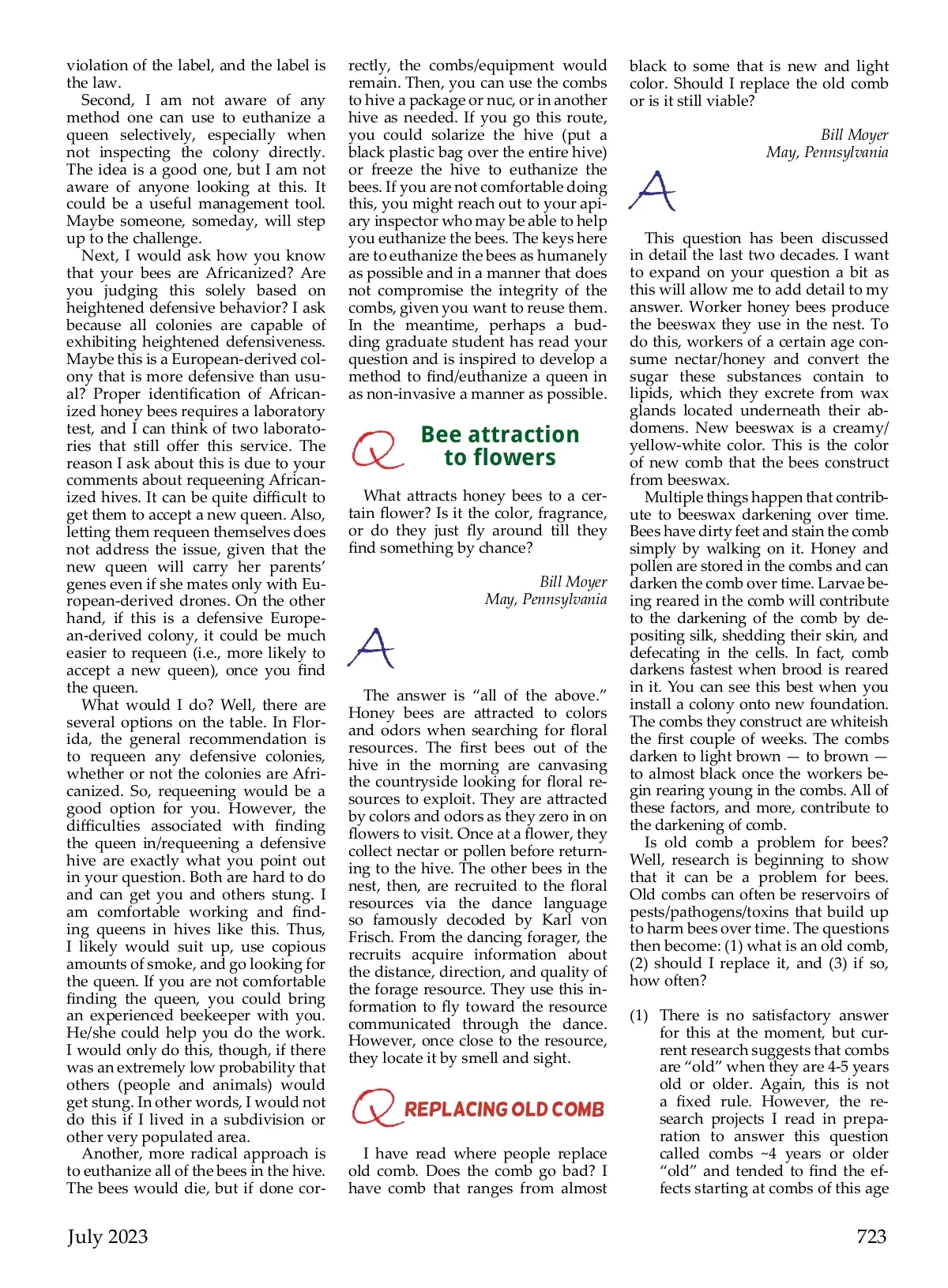 violation of the label, and the label is the law.

Second, I am not aware of any method one can use to euthanize a queen selectively, especially when not inspecting the colony directly. The idea is a good one, but I am not aware of anyone looking at this. It could be a useful management tool. Maybe someone, someday, will step up to the challenge.

Next, I would ask how you know that your bees are Africanized? Are you judging this solely based on heightened defensive behavior? I ask because all colonies are capable of exhibiting heightened defensiveness. Maybe this is a European-derived colony that is more defensive than usual? Proper identification of Africanized honey bees requires a laboratory test, and I can think of two laboratories that still offer this service. The reason I ask about this is due to your comments about requeening Africanized hives. It can be quite difficult to get them to accept a new queen. Also, letting them requeen themselves does not address the issue, given that the new queen will carry her parents' genes even if she mates only with European-derived drones. On the other hand, if this is a defensive European-derived colony, it could be much easier to requeen (i.e., more likely to accept a new queen), once you find the queen.

What would I do? Well, there are several options on the table. In Florida, the general recommendation is to requeen any defensive colonies, whether or not the colonies are Africanized. So, requeening would be a good option for you. However, the difficulties associated with finding the queen in/requeening a defensive hive are exactly what you point out in your question. Both are hard to do and can get you and others stung. I am comfortable working and finding queens in hives like this. Thus, I likely would suit up, use copious amounts of smoke, and go looking for the queen. If you are not comfortable finding the queen, you could bring an experienced beekeeper with you. He/she could help you do the work. I would only do this, though, if there was an extremely low probability that others (people and animals) would get stung. In other words, I would not do this if I lived in a subdivision or other very populated area.

Another, more radical approach is to euthanize all of the bees in the hive. The bees would die, but if done correctly, the combs/equipment would remain. Then, you can use the combs to hive a package or nuc, or in another hive as needed. If you go this route, you could solarize the hive (put a black plastic bag over the entire hive) or freeze the hive to euthanize the bees. If you are not comfortable doing this, you might reach out to your apiary inspector who may be able to help you euthanize the bees. The keys here are to euthanize the bees as humanely as possible and in a manner that does not compromise the integrity of the combs, given you want to reuse them. In the meantime, perhaps a budding graduate student has read your question and is inspired to develop a method to find/euthanize a queen in as non-invasive a manner as possible.

Q Bee attraction to flowers

What attracts honey bees to a certain flower? Is it the color, fragrance, or do they just fly around till they find something by chance?

Bill Moyer
May, Pennsylvania

A

The answer is "all of the above." Honey bees are attracted to colors and odors when searching for floral resources. The first bees out of the hive in the morning are canvasing the countryside looking for floral resources to exploit. They are attracted by colors and odors as they zero in on flowers to visit. Once at a flower, they collect nectar or pollen before returning to the hive. The other bees in the nest, then, are recruited to the floral resources via the dance language so famously decoded by Karl von Frisch. From the dancing forager, the recruits acquire information about the distance, direction, and quality of the forage resource. They use this information to fly toward the resource communicated through the dance. However, once close to the resource, they locate it by smell and sight.

Q REPLACING OLD COMB

I have read where people replace old comb. Does the comb go bad? I have comb that ranges from almost black to some that is new and light color. Should I replace the old comb or is it still viable?

Bill Moyer
May, Pennsylvania

A

This question has been discussed in detail the last two decades. I want to expand on your question a bit as this will allow me to add detail to my answer. Worker honey bees produce the beeswax they use in the nest. To do this, workers of a certain age consume nectar/honey and convert the sugar these substances contain to lipids, which they excrete from wax glands located underneath their abdomens. New beeswax is a creamy/yellow-white color. This is the color of new comb that the bees construct from beeswax.

Multiple things happen that contribute to beeswax darkening over time. Bees have dirty feet and stain the comb simply by walking on it. Honey and pollen are stored in the combs and can darken the comb over time. Larvae being reared in the comb will contribute to the darkening of the comb by depositing silk, shedding their skin, and defecating in the cells. In fact, comb darkens fastest when brood is reared in it. You can see this best when you install a colony onto new foundation. The combs they construct are whiteish the first couple of weeks. The combs darken to light brown — to brown — to almost black once the workers begin rearing young in the combs. All of these factors, and more, contribute to the darkening of comb.

Is old comb a problem for bees? Well, research is beginning to show that it can be a problem for bees. Old combs can often be reservoirs of pests/pathogens/toxins that build up to harm bees over time. The questions then become: (1) what is an old comb, (2) should I replace it, and (3) if so, how often?

(1) There is no satisfactory answer for this at the moment, but current research suggests that combs are "old" when they are 4-5 years old or older. Again, this is not a fixed rule. However, the research projects I read in preparation to answer this question called combs ~4 years or older "old" and tended to find the effects starting at combs of this age

July 2023

723